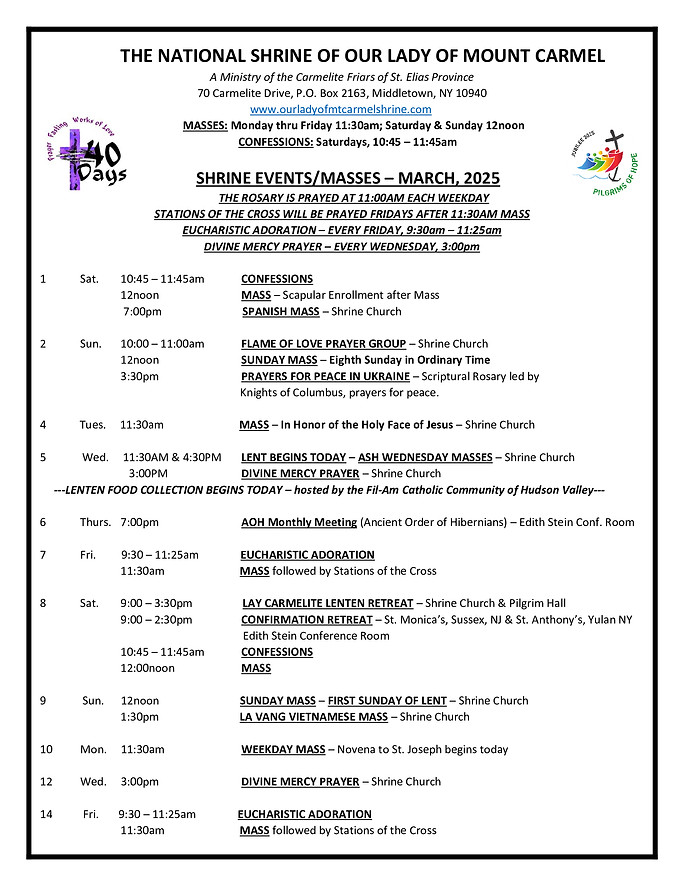 THE NATIONAL SHRINE OF OUR LADY OF MOUNT CARMEL

A Ministry of the Carmelite Friars of St. Elias Province
70 Carmelite Drive, P.O. Box 2163, Middletown, NY 10940
www.ourladyofmtcarmelshrine.com
MASSES: Monday thru Friday 11:30am; Saturday & Sunday 12noon
CONFESSIONS: Saturdays, 10:45 – 11:45am

Prayer Fasting Works of Love
40 Days

JUBILEE 2025
PILGRIMS OF HOPE

SHRINE EVENTS/MASSES – MARCH, 2025

THE ROSARY IS PRAYED AT 11:00AM EACH WEEKDAY
STATIONS OF THE CROSS WILL BE PRAYED FRIDAYS AFTER 11:30AM MASS
EUCHARISTIC ADORATION – EVERY FRIDAY, 9:30am – 11:25am
DIVINE MERCY PRAYER – EVERY WEDNESDAY, 3:00pm

1 Sat. 10:45 – 11:45am CONFESSIONS
12noon MASS – Scapular Enrollment after Mass
7:00pm SPANISH MASS – Shrine Church

2 Sun. 10:00 – 11:00am FLAME OF LOVE PRAYER GROUP – Shrine Church
12noon SUNDAY MASS – Eighth Sunday in Ordinary Time
3:30pm PRAYERS FOR PEACE IN UKRAINE – Scriptural Rosary led by Knights of Columbus, prayers for peace.

4 Tues. 11:30am MASS – In Honor of the Holy Face of Jesus – Shrine Church

5 Wed. 11:30AM & 4:30PM LENT BEGINS TODAY – ASH WEDNESDAY MASSES – Shrine Church
3:00PM DIVINE MERCY PRAYER – Shrine Church
---LENTEN FOOD COLLECTION BEGINS TODAY – hosted by the Fil-Am Catholic Community of Hudson Valley---

6 Thurs. 7:00pm AOH Monthly Meeting (Ancient Order of Hibernians) – Edith Stein Conf. Room

7 Fri. 9:30 – 11:25am EUCHARISTIC ADORATION
11:30am MASS followed by Stations of the Cross

8 Sat. 9:00 – 3:30pm LAY CARMELITE LENTEN RETREAT – Shrine Church & Pilgrim Hall
9:00 – 2:30pm CONFIRMATION RETREAT – St. Monica's, Sussex, NJ & St. Anthony's, Yulan NY Edith Stein Conference Room
10:45 – 11:45am CONFESSIONS
12:00noon MASS

9 Sun. 12noon SUNDAY MASS – FIRST SUNDAY OF LENT – Shrine Church
1:30pm LA VANG VIETNAMESE MASS – Shrine Church

10 Mon. 11:30am WEEKDAY MASS – Novena to St. Joseph begins today

12 Wed. 3:00pm DIVINE MERCY PRAYER – Shrine Church

14 Fri. 9:30 – 11:25am EUCHARISTIC ADORATION
11:30am MASS followed by Stations of the Cross